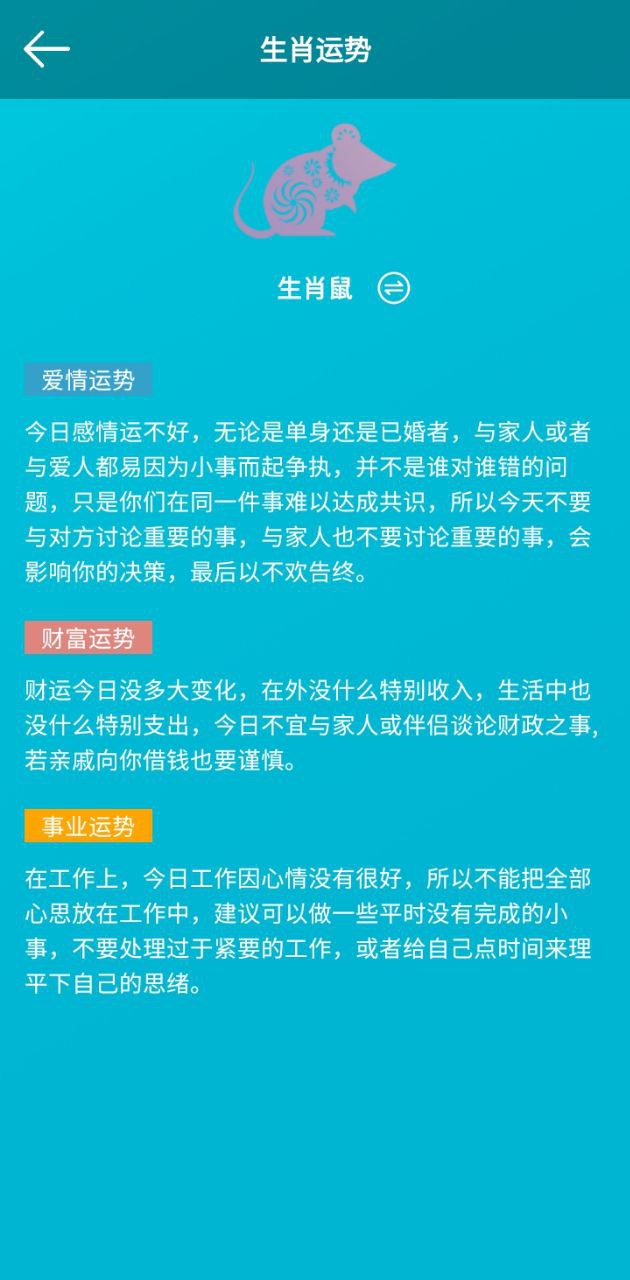 生肖运势

生肖鼠

爱情运势

今日感情运不好，无论是单身还是已婚者，与家人或者与爱人都易因为小事而起争执，并不是谁对谁错的问题，只是你们在同一件事难以达成共识，所以今天不要与对方讨论重要的事，与家人也不要讨论重要的事，会影响你的决策，最后以不欢告终。

财富运势

财运今日没多大变化，在外没什么特别收入，生活中也没什么特别支出，今日不宜与家人或伴侣谈论财政之事，若亲戚向你借钱也要谨慎。

事业运势

在工作上，今日工作因心情没有很好，所以不能把全部心思放在工作中，建议可以做一些平时没有完成的小事，不要处理过于紧要的工作，或者给自己点时间来理平下自己的思绪。